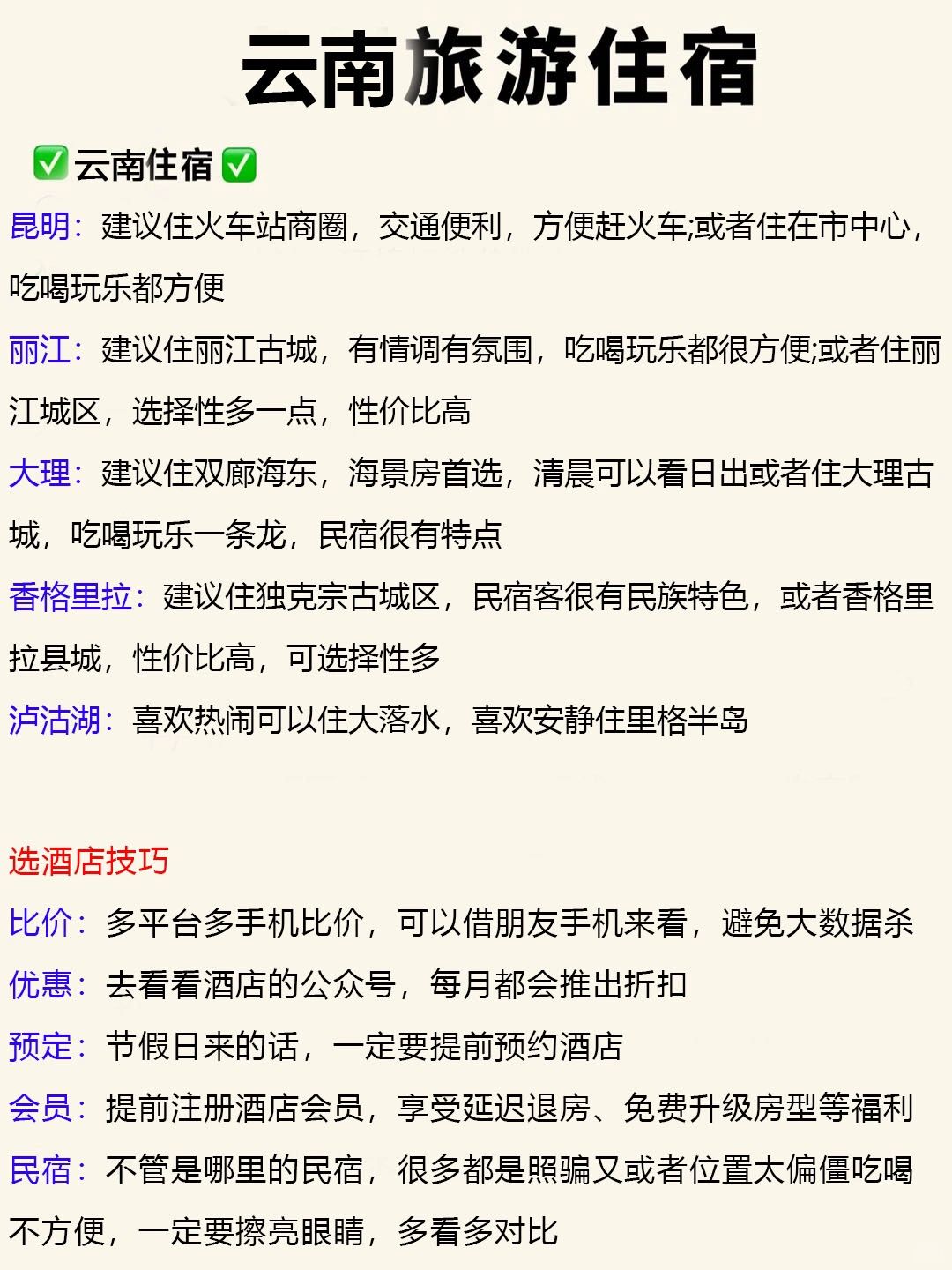 云南旅游住宿

✅云南住宿✅

昆明：建议住火车站商圈，交通便利，方便赶火车;或者住在市中心，吃喝玩乐都方便

丽江：建议住丽江古城，有情调有氛围，吃喝玩乐都很方便;或者住丽江城区，选择性多一点，性价比高

大理：建议住双廊海东，海景房首选，清晨可以看日出或者住大理古城，吃喝玩乐一条龙，民宿很有特点

香格里拉：建议住独克宗古城区，民宿客很有民族特色，或者香格里拉县城，性价比高，可选择性多

泸沽湖：喜欢热闹可以住大落水，喜欢安静住里格半岛

选酒店技巧

比价：多平台多手机比价，可以借朋友手机来看，避免大数据杀

优惠：去看看酒店的公众号，每月都会推出折扣

预定：节假日来的话，一定要提前预约酒店

会员：提前注册酒店会员，享受延迟退房、免费升级房型等福利

民宿：不管是哪里的民宿，很多都是照骗又或者位置太偏僵吃喝不方便，一定要擦亮眼睛，多看多对比